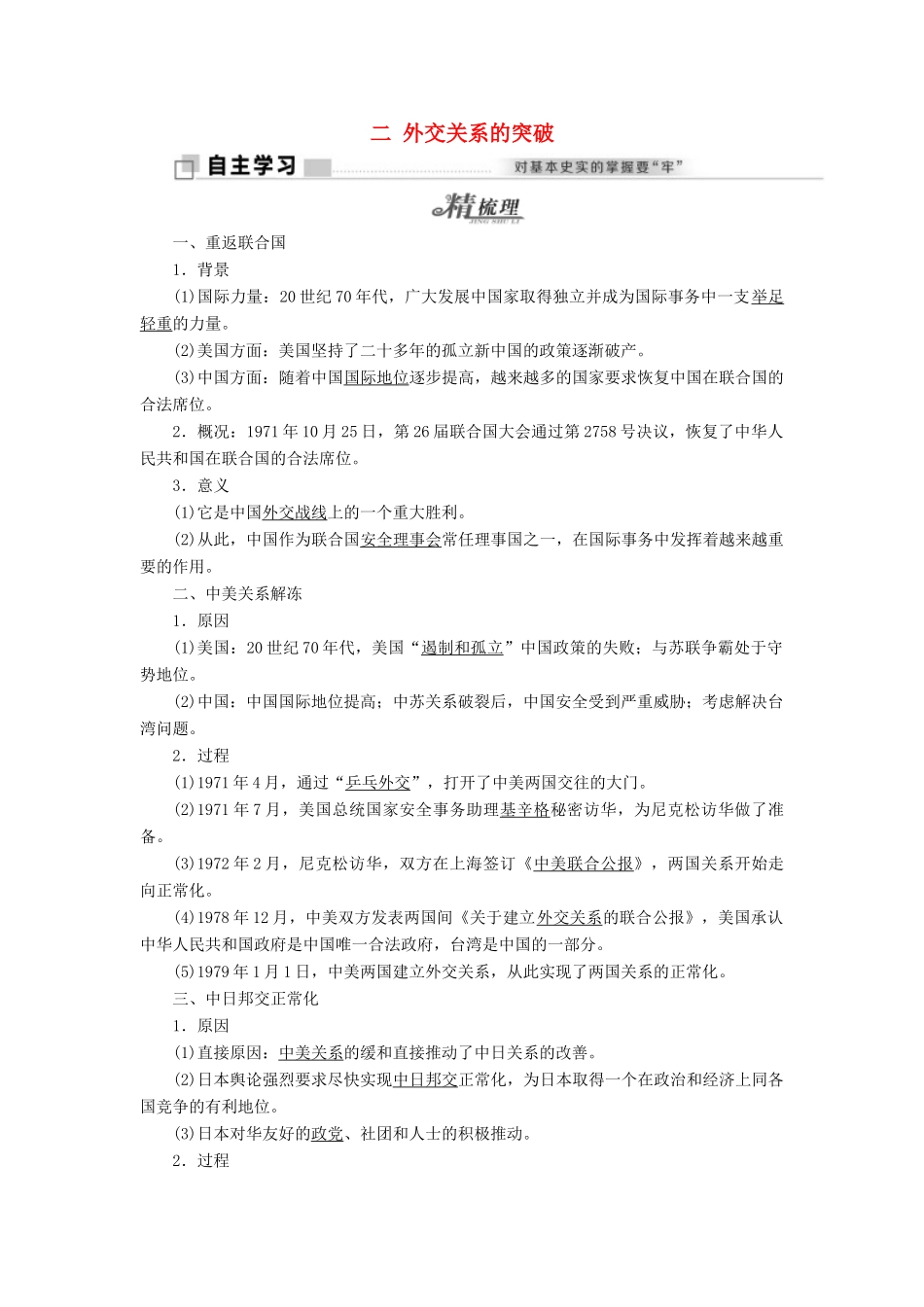 二 外交关系的突破

自主学习

对基本史实的掌握要“牢”

精梳理

JING SHU LI

一、重返联合国

1．背景

(1)国际力量：20世纪70年代，广大发展中国家取得独立并成为国际事务中一支举足轻重的力量。

(2)美国方面：美国坚持了二十多年的孤立新中国的政策逐渐破产。

(3)中国方面：随着中国国际地位逐步提高，越来越多的国家要求恢复中国在联合国的合法席位。

2．概况：1971年10月25日，第26届联合国大会通过第2758号决议，恢复了中华人民共和国在联合国的合法席位。

3．意义

(1)它是中国外交战线上的一个重大胜利。

(2)从此，中国作为联合国安全理事会常任理事国之一，在国际事务中发挥着越来越重要的作用。

二、中美关系解冻

1．原因

(1)美国：20世纪70年代，美国“遏制和孤立”中国政策的失败；与苏联争霸处于守势地位。

(2)中国：中国国际地位提高；中苏关系破裂后，中国安全受到严重威胁；考虑解决台湾问题。

2．过程

(1)1971年4月，通过“乒乓外交”，打开了中美两国交往的大门。

(2)1971年7月，美国总统国家安全事务助理基辛格秘密访华，为尼克松访华做了准备。

(3)1972年2月，尼克松访华，双方在上海签订《中美联合公报》，两国关系开始走向正常化。

(4)1978年12月，中美双方发表两国间《关于建立外交关系的联合公报》，美国承认中华人民共和国政府是中国唯一合法政府，台湾是中国的一部分。

(5)1979年1月1日，中美两国建立外交关系，从此实现了两国关系的正常化。

三、中日邦交正常化

1．原因

(1)直接原因：中美关系的缓和直接推动了中日关系的改善。

(2)日本舆论强烈要求尽快实现中日邦交正常化，为日本取得一个在政治和经济上同各国竞争的有利地位。

(3)日本对华友好的政党、社团和人士的积极推动。

2．过程